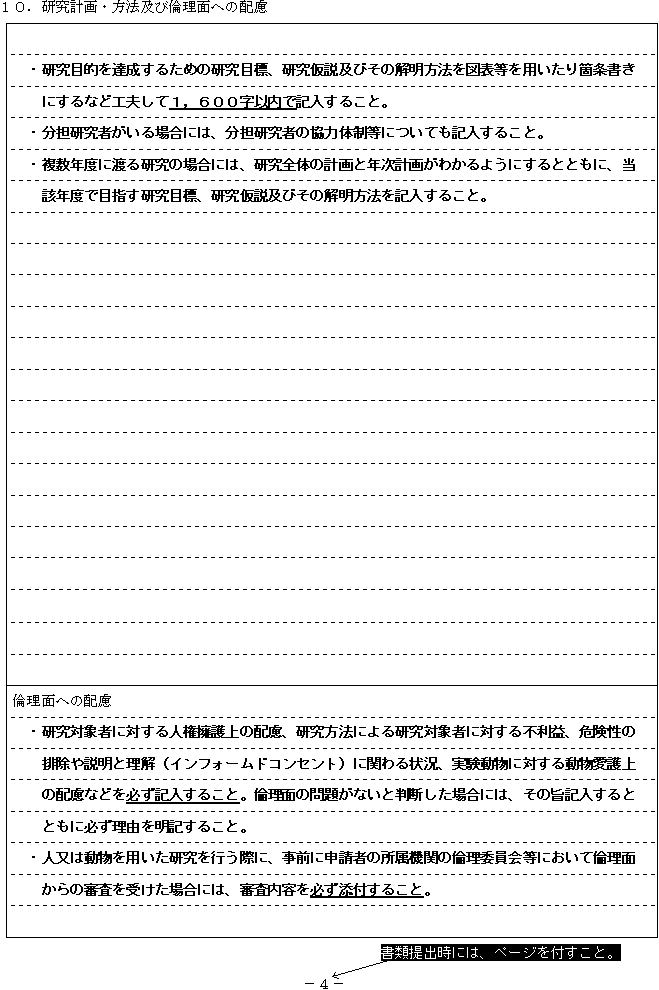 １０．研究計画・方法及び倫理面への配慮

・研究目的を達成するための研究目標、研究仮説及びその解明方法を図表等を用いたり箇条書きにするなど工夫して１，６００字以内で記入すること。

・分担研究者がいる場合には、分担研究者の協力体制等についても記入すること。

・複数年度に渡る研究の場合には、研究全体の計画と年次計画がわかるようにするとともに、当該年度で目指す研究目標、研究仮説及びその解明方法を記入すること。

倫理面への配慮

・研究対象者に対する人権擁護上の配慮、研究方法による研究対象者に対する不利益、危険性の排除や説明と理解（インフォームドコンセント）に関わる状況、実験動物に対する動物愛護上の配慮などを必ず記入すること。倫理面の問題がないと判断した場合には、その旨記入するとともに必ず理由を明記すること。

・人又は動物を用いた研究を行う際に、事前に申請者の所属機関の倫理委員会等において倫理面からの審査を受けた場合には、審査内容を必ず添付すること。

書類提出時には、ページを付すこと。

－４－